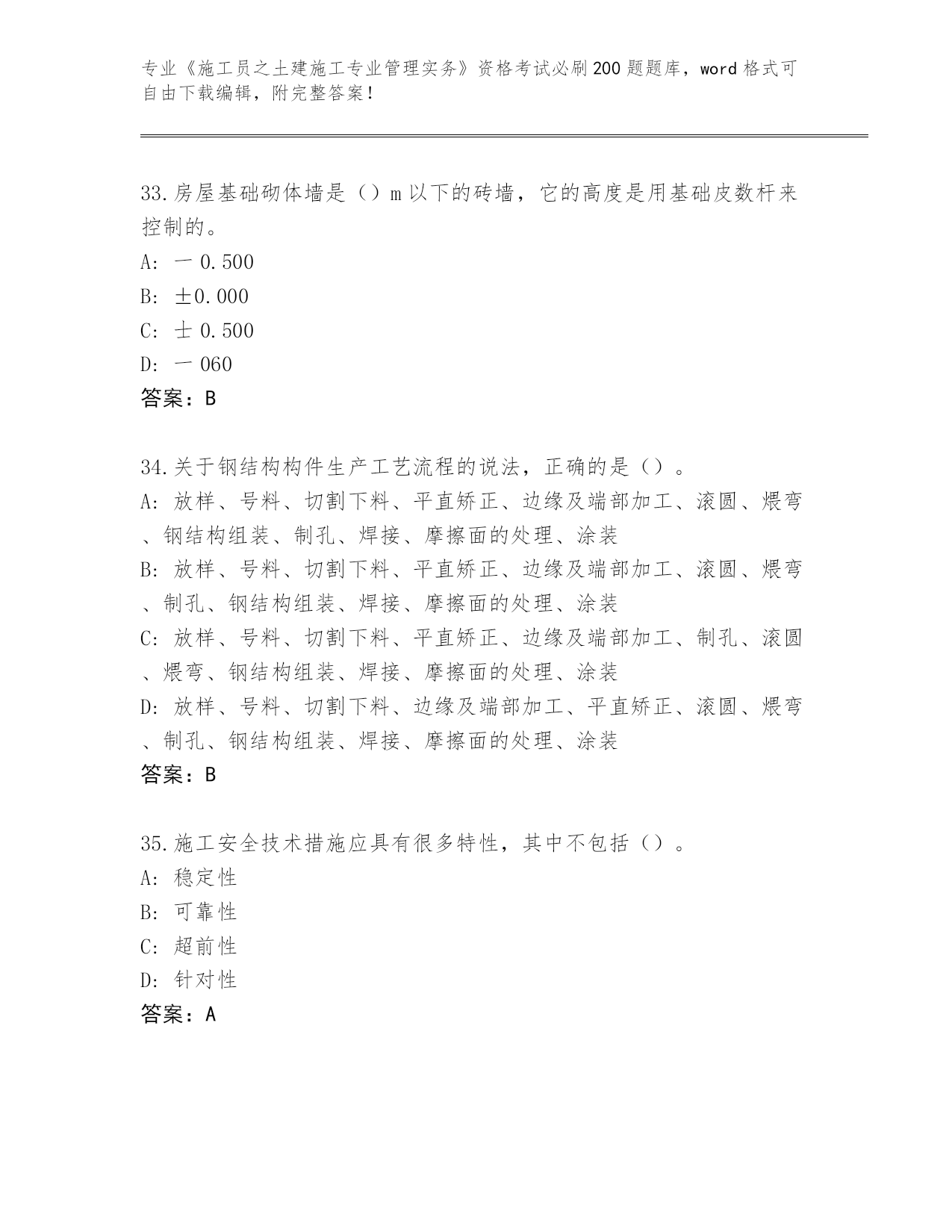 专业《施工员之土建施工专业管理实务》资格考试必刷200题题库，word格式可自由下载编辑，附完整答案！

33.房屋基础砌体墙是（）m以下的砖墙，它的高度是用基础皮数杆来控制的。
A: 一 0.500
B: ±0.000
C: 士 0.500
D: 一 060
答案：B

34.关于钢结构构件生产工艺流程的说法，正确的是（）。
A: 放样、号料、切割下料、平直矫正、边缘及端部加工、滚圆、煨弯、钢结构组装、制孔、焊接、摩擦面的处理、涂装
B: 放样、号料、切割下料、平直矫正、边缘及端部加工、滚圆、煨弯、制孔、钢结构组装、焊接、摩擦面的处理、涂装
C: 放样、号料、切割下料、平直矫正、边缘及端部加工、制孔、滚圆、煨弯、钢结构组装、焊接、摩擦面的处理、涂装
D: 放样、号料、切割下料、边缘及端部加工、平直矫正、滚圆、煨弯、制孔、钢结构组装、焊接、摩擦面的处理、涂装
答案：B

35.施工安全技术措施应具有很多特性，其中不包括（）。
A: 稳定性
B: 可靠性
C: 超前性
D: 针对性
答案：A